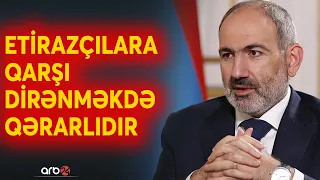 ETİRAZÇILARA QARŞI DİRƏNMƏKDƏ QƏRARLIDIR

arb24